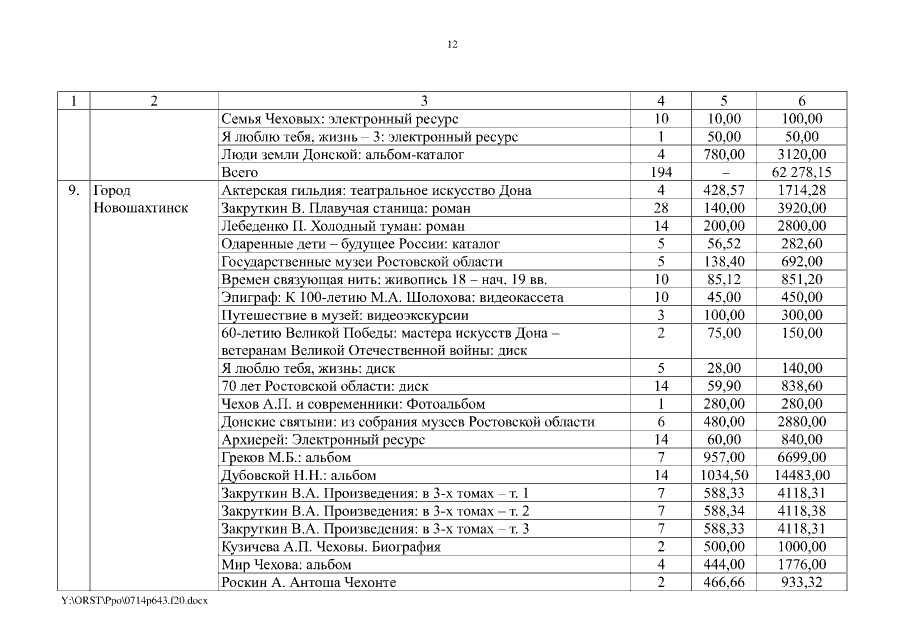 12

| 1 | 2 | 3 | 4 | 5 | 6 |
|---|---|---|---|---|---|
| | | Семья Чеховых: электронный ресурс | 10 | 10,00 | 100,00 |
| | | Я люблю тебя, жизнь – 3: электронный ресурс | 1 | 50,00 | 50,00 |
| | | Люди земли Донской: альбом-каталог | 4 | 780,00 | 3120,00 |
| | | Всего | 194 | – | 62 278,15 |
| 9. | Город Новошахтинск | Актерская гильдия: театральное искусство Дона | 4 | 428,57 | 1714,28 |
| | | Закруткин В. Плавучая станица: роман | 28 | 140,00 | 3920,00 |
| | | Лебеденко П. Холодный туман: роман | 14 | 200,00 | 2800,00 |
| | | Одаренные дети – будущее России: каталог | 5 | 56,52 | 282,60 |
| | | Государственные музеи Ростовской области | 5 | 138,40 | 692,00 |
| | | Времен связующая нить: живопись 18 – нач. 19 вв. | 10 | 85,12 | 851,20 |
| | | Эпиграф: К 100-летию М.А. Шолохова: видеокассета | 10 | 45,00 | 450,00 |
| | | Путешествие в музей: видеоэкскурсии | 3 | 100,00 | 300,00 |
| | | 60-летию Великой Победы: мастера искусств Дона – ветеранам Великой Отечественной войны: диск | 2 | 75,00 | 150,00 |
| | | Я люблю тебя, жизнь: диск | 5 | 28,00 | 140,00 |
| | | 70 лет Ростовской области: диск | 14 | 59,90 | 838,60 |
| | | Чехов А.П. и современники: Фотоальбом | 1 | 280,00 | 280,00 |
| | | Донские святыни: из собрания музеев Ростовской области | 6 | 480,00 | 2880,00 |
| | | Архиерей: Электронный ресурс | 14 | 60,00 | 840,00 |
| | | Греков М.Б.: альбом | 7 | 957,00 | 6699,00 |
| | | Дубовской Н.Н.: альбом | 14 | 1034,50 | 14483,00 |
| | | Закруткин В.А. Произведения: в 3-х томах – т. 1 | 7 | 588,33 | 4118,31 |
| | | Закруткин В.А. Произведения: в 3-х томах – т. 2 | 7 | 588,34 | 4118,38 |
| | | Закруткин В.А. Произведения: в 3-х томах – т. 3 | 7 | 588,33 | 4118,31 |
| | | Кузичева А.П. Чеховы. Биография | 2 | 500,00 | 1000,00 |
| | | Мир Чехова: альбом | 4 | 444,00 | 1776,00 |
| | | Роскин А. Антоша Чехонте | 2 | 466,66 | 933,32 |

Y:\ORST\Ppo\0714p643.f20.docx